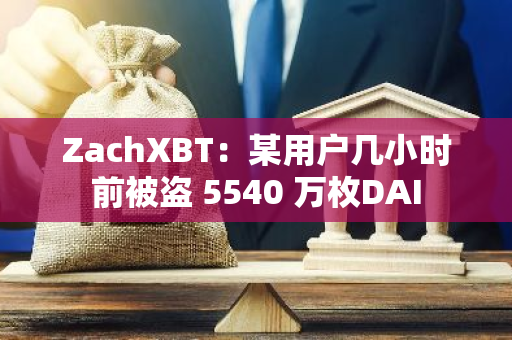 ZachXBT：某用户几小时前被盗 5540 万枚DAI